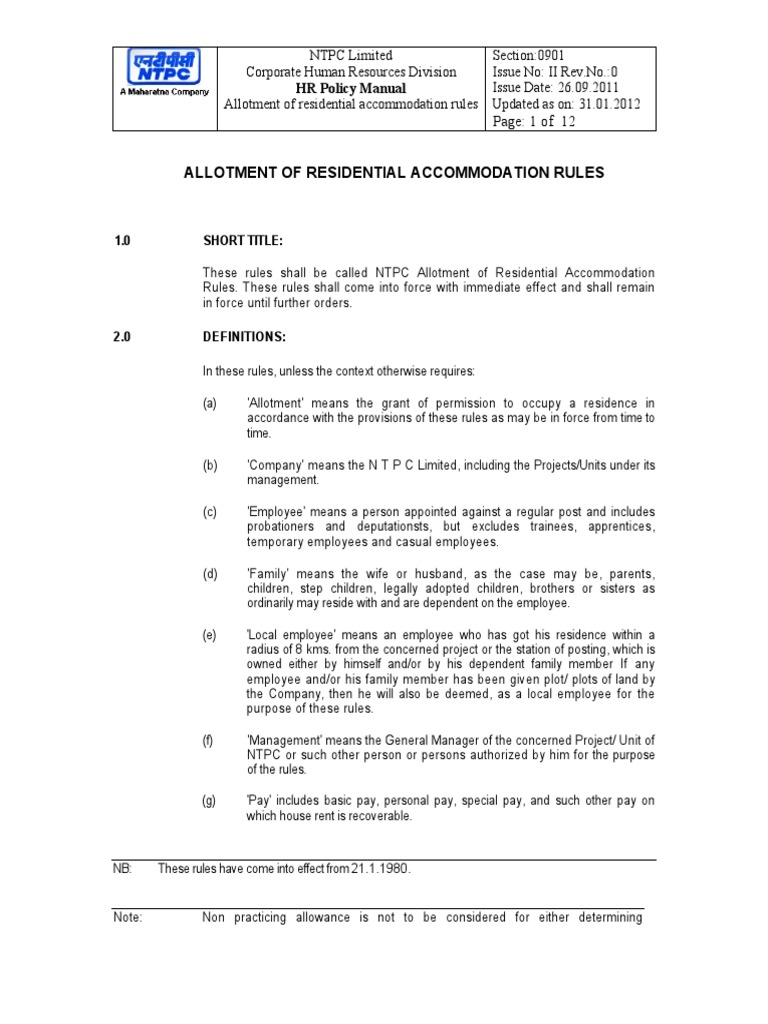 | एनटीपीसी NTPC A Maharatna Company | NTPC Limited Corporate Human Resources Division **HR Policy Manual** Allotment of residential accommodation rules | Section:0901 Issue No: II Rev.No.:0 Issue Date: 26.09.2011 Updated as on: 31.01.2012 Page: 1 of 12 |
|---|---|---|

ALLOTMENT OF RESIDENTIAL ACCOMMODATION RULES

1.0 SHORT TITLE:

These rules shall be called NTPC Allotment of Residential Accommodation Rules. These rules shall come into force with immediate effect and shall remain in force until further orders.

2.0 DEFINITIONS:

In these rules, unless the context otherwise requires:

(a) 'Allotment' means the grant of permission to occupy a residence in accordance with the provisions of these rules as may be in force from time to time.

(b) 'Company' means the N T P C Limited, including the Projects/Units under its management.

(c) 'Employee' means a person appointed against a regular post and includes probationers and deputationsts, but excludes trainees, apprentices, temporary employees and casual employees.

(d) 'Family' means the wife or husband, as the case may be, parents, children, step children, legally adopted children, brothers or sisters as ordinarily may reside with and are dependent on the employee.

(e) 'Local employee' means an employee who has got his residence within a radius of 8 kms. from the concerned project or the station of posting, which is owned either by himself and/or by his dependent family member If any employee and/or his family member has been given plot/ plots of land by the Company, then he will also be deemed, as a local employee for the purpose of these rules.

(f) 'Management' means the General Manager of the concerned Project/ Unit of NTPC or such other person or persons authorized by him for the purpose of the rules.

(g) 'Pay' includes basic pay, personal pay, special pay, and such other pay on which house rent is recoverable.

NB: These rules have come into effect from 21.1.1980.

Note: Non practicing allowance is not to be considered for either determining